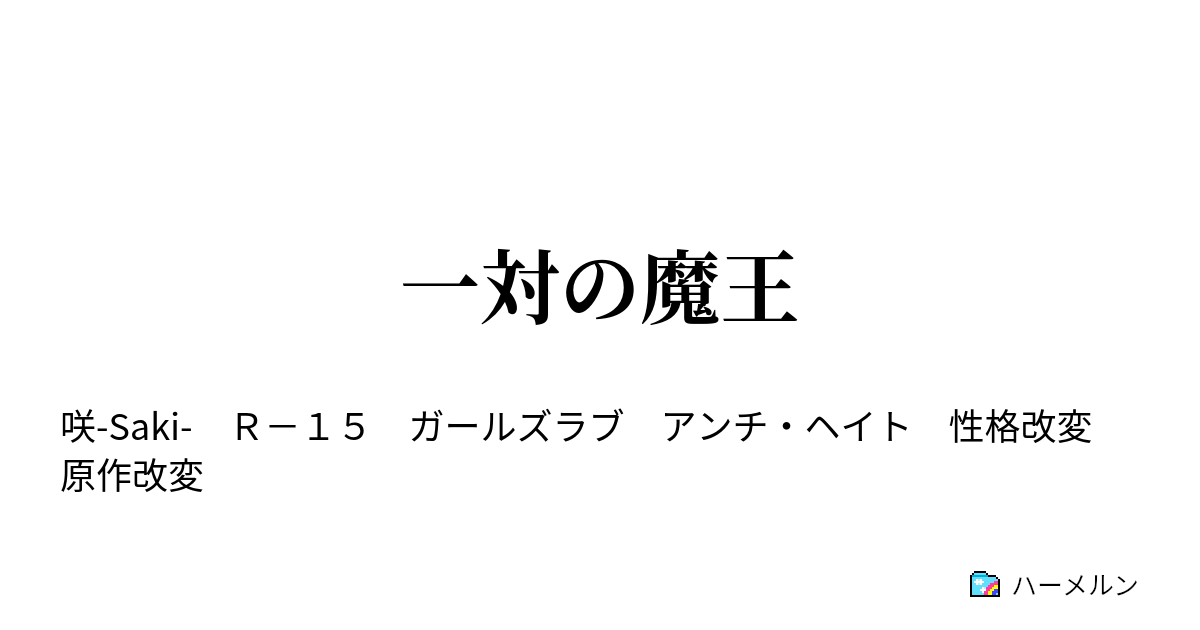 一対の魔王

咲-Saki-　Ｒ－１５　ガールズラブ　アンチ・ヘイト　性格改変　原作改変

ハーメルン